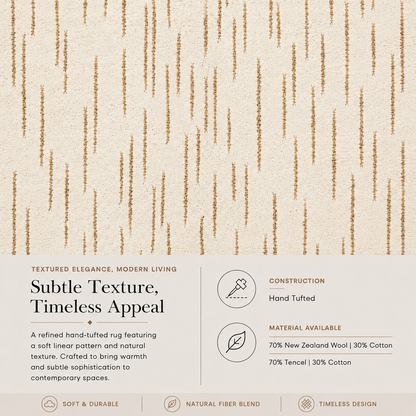 TEXTURED ELEGANCE, MODERN LIVING

Subtle Texture, Timeless Appeal

A refined hand-tufted rug featuring a soft linear pattern and natural texture. Crafted to bring warmth and subtle sophistication to contemporary spaces.

CONSTRUCTION

Hand Tufted

MATERIAL AVAILABLE

70% New Zealand Wool | 30% Cotton

70% Tencel | 30% Cotton

SOFT & DURABLE

NATURAL FIBER BLEND

TIMELESS DESIGN